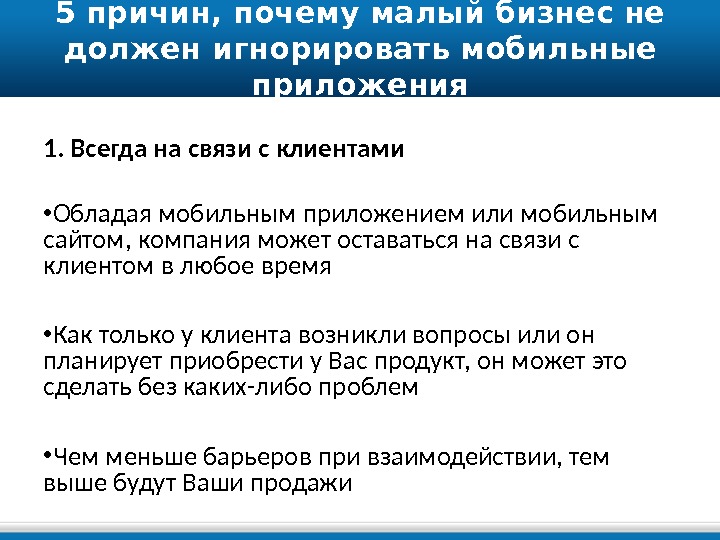 5 причин, почему малый бизнес не должен игнорировать мобильные приложения

1. Всегда на связи с клиентами

• Обладая мобильным приложением или мобильным сайтом, компания может оставаться на связи с клиентом в любое время

• Как только у клиента возникли вопросы или он планирует приобрести у Вас продукт, он может это сделать без каких-либо проблем

• Чем меньше барьеров при взаимодействии, тем выше будут Ваши продажи